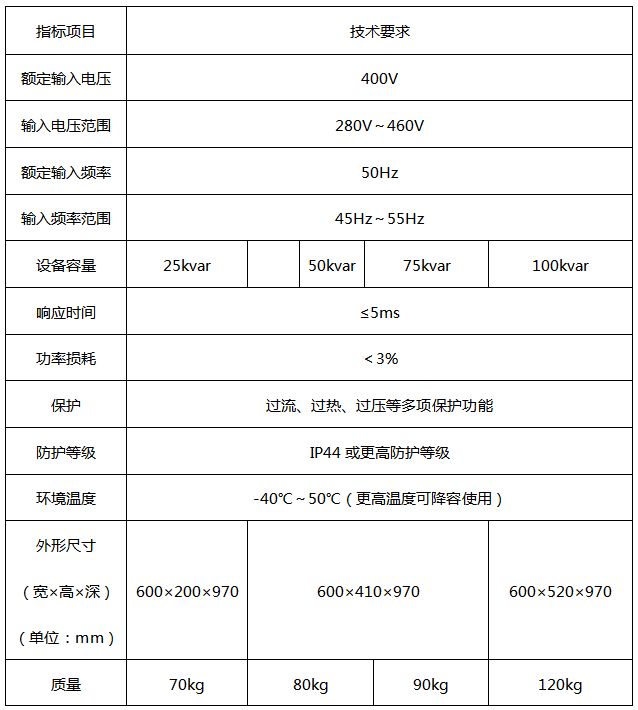 | 指标项目 | 技术要求 | | | | |
|---|---|---|---|---|---|
| 额定输入电压 | 400V | | | | |
| 输入电压范围 | 280V～460V | | | | |
| 额定输入频率 | 50Hz | | | | |
| 输入频率范围 | 45Hz～55Hz | | | | |
| 设备容量 | 25kvar | | 50kvar | 75kvar | 100kvar |
| 响应时间 | ≤5ms | | | | |
| 功率损耗 | ＜3% | | | | |
| 保护 | 过流、过热、过压等多项保护功能 | | | | |
| 防护等级 | IP44 或更高防护等级 | | | | |
| 环境温度 | -40℃～50℃（更高温度可降容使用） | | | | |
| 外形尺寸（宽×高×深）（单位：mm） | 600×200×970 | 600×410×970 | | | 600×520×970 |
| 质量 | 70kg | 80kg | | 90kg | 120kg |